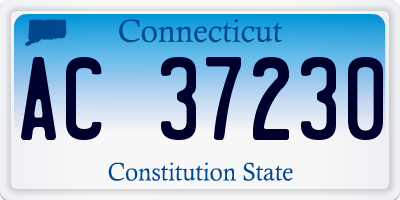 Connecticut

AC 37230

Constitution State